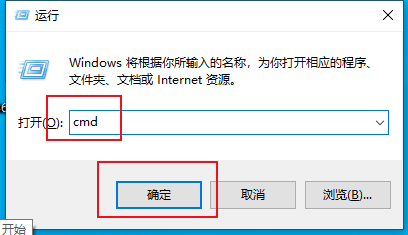 运行

Windows 将根据你所输入的名称，为你打开相应的程序、文件夹、文档或 Internet 资源。

打开(O): cmd

确定 取消 浏览(B)...

开始